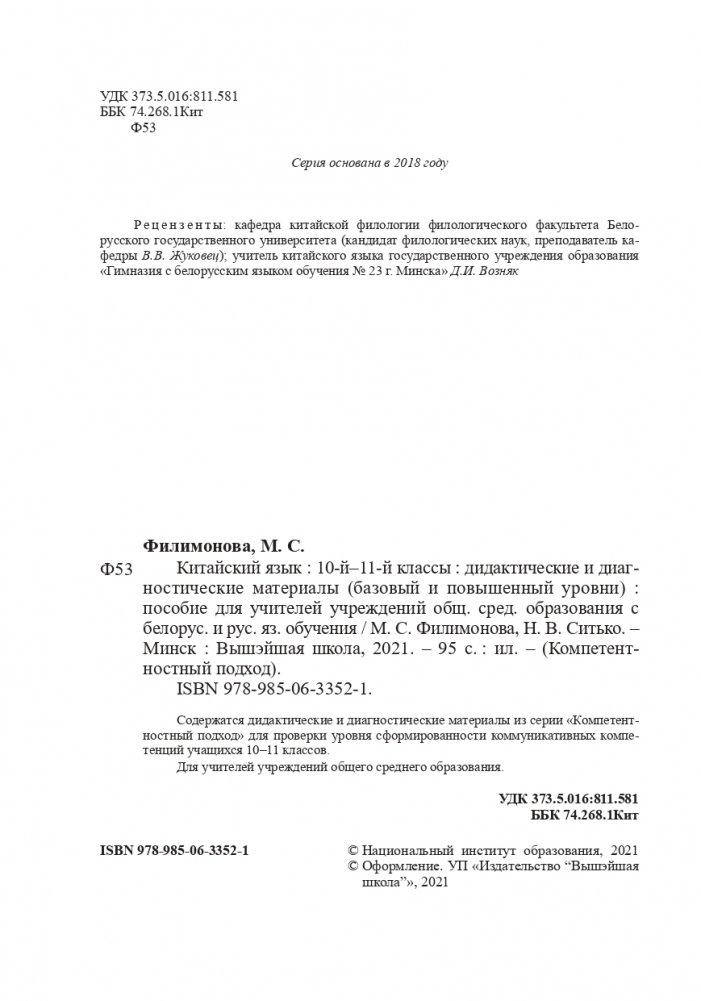 УДК 373.5.016:811.581
ББК 74.268.1Кит
Ф53

Серия основана в 2018 году

Рецензенты: кафедра китайской филологии филологического факультета Белорусского государственного университета (кандидат филологических наук, преподаватель кафедры В.В. Жуковец); учитель китайского языка государственного учреждения образования «Гимназия с белорусским языком обучения № 23 г. Минска» Д.И. Возняк

Филимонова, М. С.
Ф53 Китайский язык : 10-й–11-й классы : дидактические и диагностические материалы (базовый и повышенный уровни) : пособие для учителей учреждений общ. сред. образования с белорус. и рус. яз. обучения / М. С. Филимонова, Н. В. Ситько. – Минск : Вышэйшая школа, 2021. – 95 с. : ил. – (Компетентностный подход).
ISBN 978-985-06-3352-1.

Содержатся дидактические и диагностические материалы из серии «Компетентностный подход» для проверки уровня сформированности коммуникативных компетенций учащихся 10–11 классов.
Для учителей учреждений общего среднего образования.

УДК 373.5.016:811.581
ББК 74.268.1Кит

ISBN 978-985-06-3352-1

© Национальный институт образования, 2021
© Оформление. УП «Издательство “Вышэйшая школа”», 2021